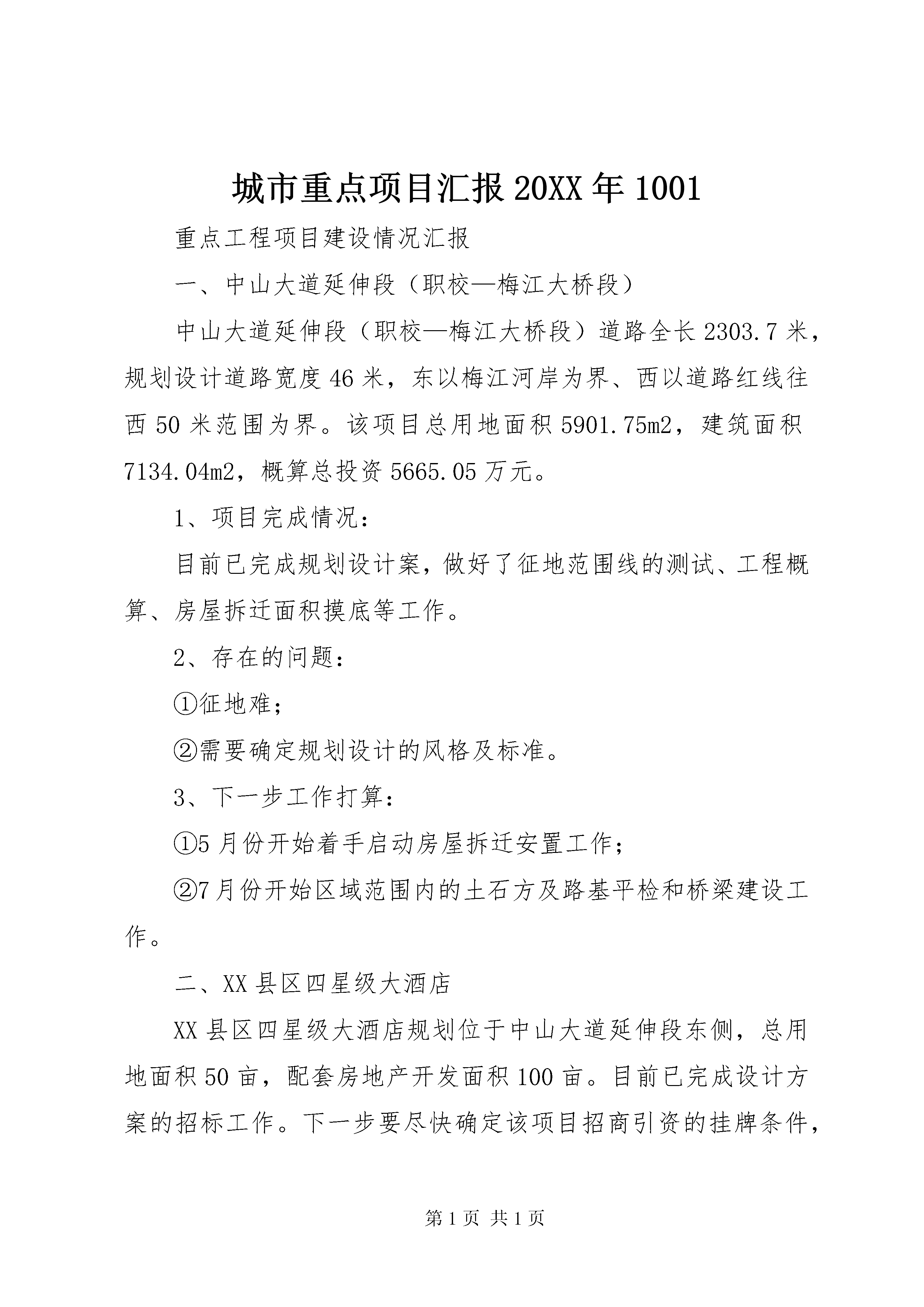 城市重点项目汇报20XX年1001

重点工程项目建设情况汇报

一、中山大道延伸段（职校—梅江大桥段）

中山大道延伸段（职校—梅江大桥段）道路全长2303.7米，规划设计道路宽度46米，东以梅江河岸为界、西以道路红线往西50米范围为界。该项目总用地面积5901.75m2，建筑面积7134.04m2，概算总投资5665.05万元。

1、项目完成情况：

目前已完成规划设计案，做好了征地范围线的测试、工程概算、房屋拆迁面积摸底等工作。

2、存在的问题：

①征地难；

②需要确定规划设计的风格及标准。

3、下一步工作打算：

①5月份开始着手启动房屋拆迁安置工作；

②7月份开始区域范围内的土石方及路基平检和桥梁建设工作。

二、XX县区四星级大酒店

XX县区四星级大酒店规划位于中山大道延伸段东侧，总用地面积50亩，配套房地产开发面积100亩。目前已完成设计方案的招标工作。下一步要尽快确定该项目招商引资的挂牌条件，

第1页 共1页